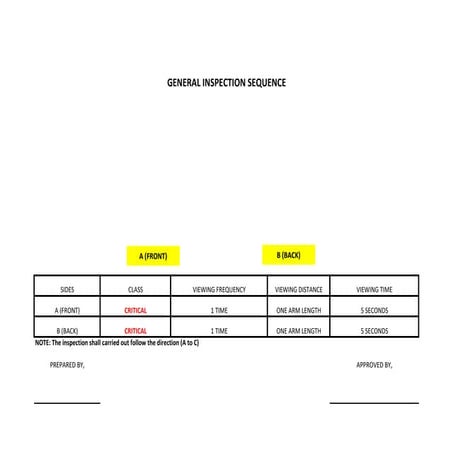 GENERAL INSPECTION SEQUENCE

A (FRONT)

B (BACK)

| SIDES | CLASS | VIEWING FREQUENCY | VIEWING DISTANCE | VIEWING TIME |
|---|---|---|---|---|
| A (FRONT) | CRITICAL | 1 TIME | ONE ARM LENGTH | 5 SECONDS |
| B (BACK) | CRITICAL | 1 TIME | ONE ARM LENGTH | 5 SECONDS |

NOTE: The inspection shall carried out follow the direction (A to C)

PREPARED BY,

APPROVED BY,